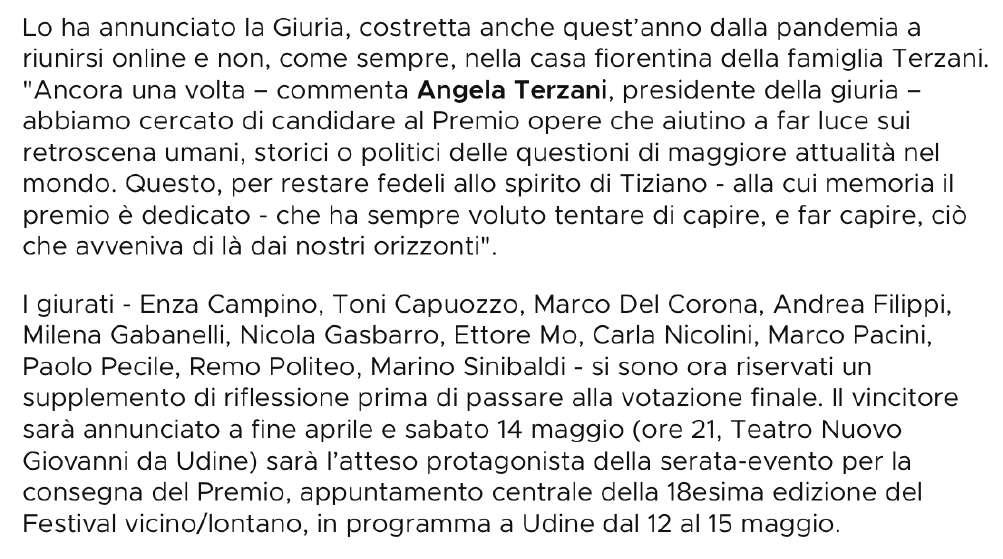 Lo ha annunciato la Giuria, costretta anche quest'anno dalla pandemia a riunirsi online e non, come sempre, nella casa fiorentina della famiglia Terzani. "Ancora una volta – commenta Angela Terzani, presidente della giuria – abbiamo cercato di candidare al Premio opere che aiutino a far luce sui retroscena umani, storici o politici delle questioni di maggiore attualità nel mondo. Questo, per restare fedeli allo spirito di Tiziano - alla cui memoria il premio è dedicato - che ha sempre voluto tentare di capire, e far capire, ciò che avveniva di là dai nostri orizzonti".

I giurati - Enza Campino, Toni Capuozzo, Marco Del Corona, Andrea Filippi, Milena Gabanelli, Nicola Gasbarro, Ettore Mo, Carla Nicolini, Marco Pacini, Paolo Pecile, Remo Politeo, Marino Sinibaldi - si sono ora riservati un supplemento di riflessione prima di passare alla votazione finale. Il vincitore sarà annunciato a fine aprile e sabato 14 maggio (ore 21, Teatro Nuovo Giovanni da Udine) sarà l'atteso protagonista della serata-evento per la consegna del Premio, appuntamento centrale della 18esima edizione del Festival vicino/lontano, in programma a Udine dal 12 al 15 maggio.